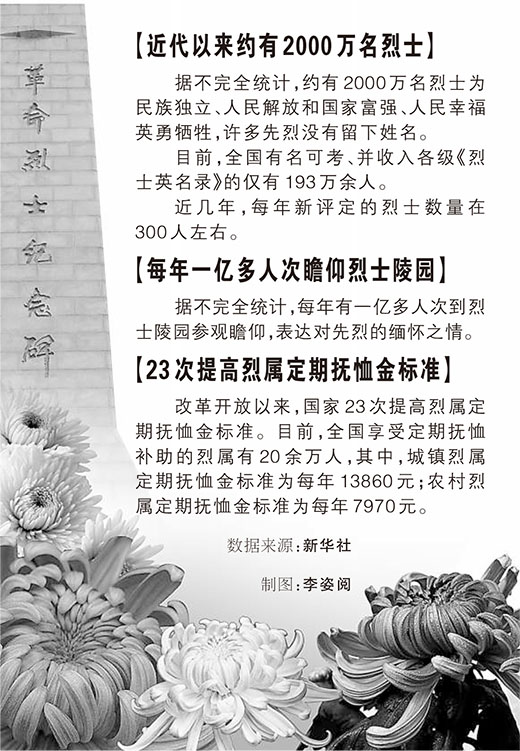 革命烈士纪念碑

【近代以来约有2000万名烈士】

据不完全统计，约有2000万名烈士为民族独立、人民解放和国家富强、人民幸福英勇牺牲，许多先烈没有留下姓名。

目前，全国有名可考、并收入各级《烈士英名录》的仅有193万余人。

近几年，每年新评定的烈士数量在300人左右。

【每年一亿多人次瞻仰烈士陵园】

据不完全统计，每年有一亿多人次到烈士陵园参观瞻仰，表达对先烈的缅怀之情。

【23次提高烈属定期抚恤金标准】

改革开放以来，国家23次提高烈属定期抚恤金标准。目前，全国享受定期抚恤补助的烈属有20余万人，其中，城镇烈属定期抚恤金标准为每年13860元；农村烈属定期抚恤金标准为每年7970元。

数据来源：新华社

制图：李姿阅